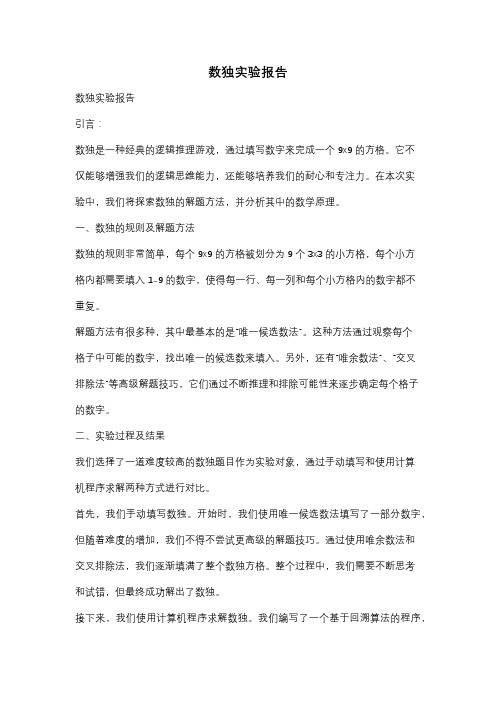 数独实验报告

数独实验报告

引言：

数独是一种经典的逻辑推理游戏，通过填写数字来完成一个 9x9 的方格。它不仅能够增强我们的逻辑思维能力，还能够培养我们的耐心和专注力。在本次实验中，我们将探索数独的解题方法，并分析其中的数学原理。

一、数独的规则及解题方法

数独的规则非常简单，每个 9x9 的方格被划分为 9 个 3x3 的小方格，每个小方格内都需要填入 1-9 的数字，使得每一行、每一列和每个小方格内的数字都不重复。

解题方法有很多种，其中最基本的是"唯一候选数法"。这种方法通过观察每个格子中可能的数字，找出唯一的候选数来填入。另外，还有"唯余数法"、"交叉排除法"等高级解题技巧，它们通过不断推理和排除可能性来逐步确定每个格子的数字。

二、实验过程及结果

我们选择了一道难度较高的数独题目作为实验对象，通过手动填写和使用计算机程序求解两种方式进行对比。

首先，我们手动填写数独。开始时，我们使用唯一候选数法填写了一部分数字，但随着难度的增加，我们不得不尝试更高级的解题技巧。通过使用唯余数法和交叉排除法，我们逐渐填满了整个数独方格。整个过程中，我们需要不断思考和试错，但最终成功解出了数独。

接下来，我们使用计算机程序求解数独。我们编写了一个基于回溯算法的程序，